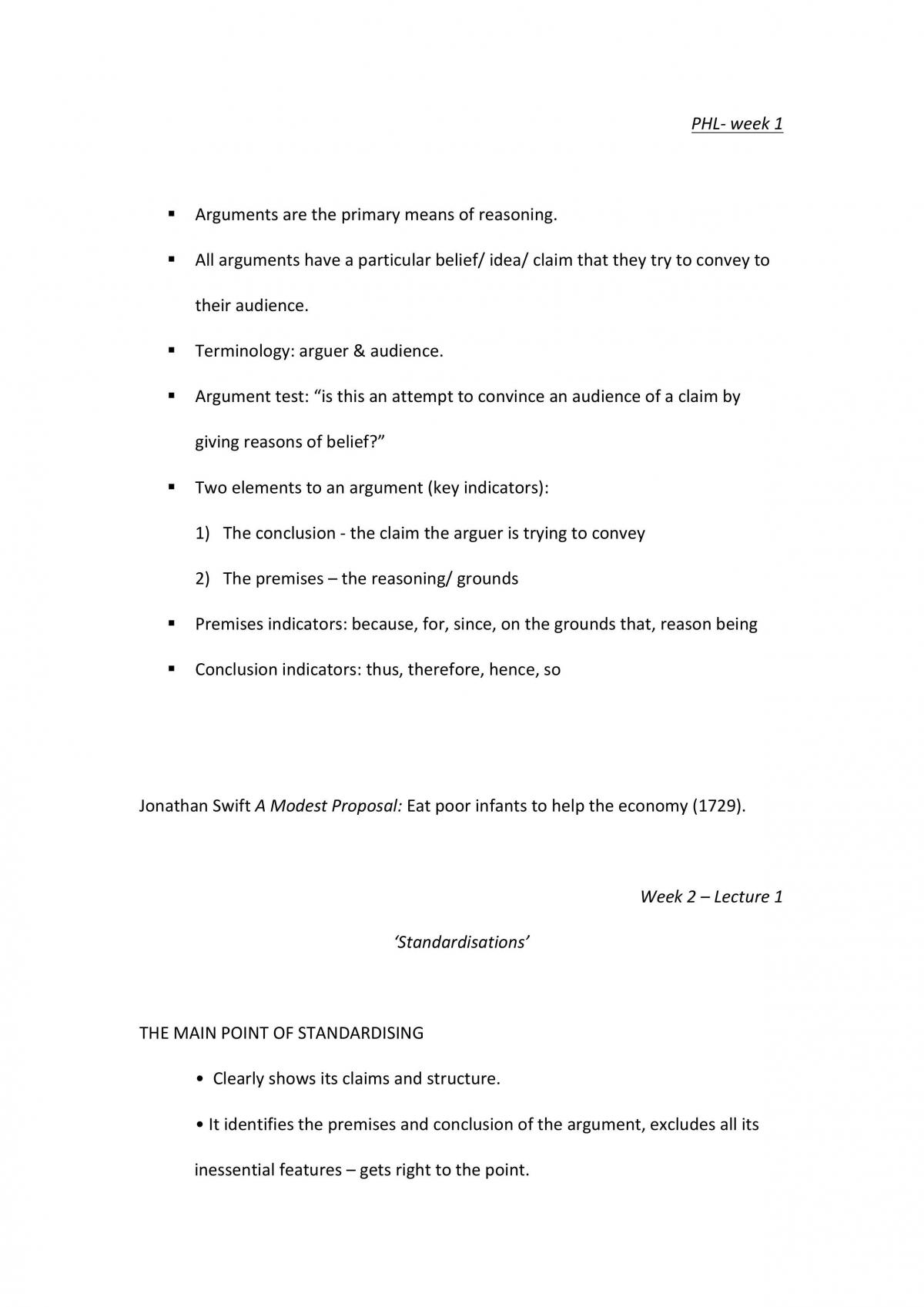 PHL- week 1

• Arguments are the primary means of reasoning.

• All arguments have a particular belief/ idea/ claim that they try to convey to their audience.

• Terminology: arguer & audience.

• Argument test: "is this an attempt to convince an audience of a claim by giving reasons of belief?"

• Two elements to an argument (key indicators):

1) The conclusion - the claim the arguer is trying to convey

2) The premises – the reasoning/ grounds

• Premises indicators: because, for, since, on the grounds that, reason being

• Conclusion indicators: thus, therefore, hence, so

Jonathan Swift A Modest Proposal: Eat poor infants to help the economy (1729).

Week 2 – Lecture 1

'Standardisations'

THE MAIN POINT OF STANDARDISING

• Clearly shows its claims and structure.

• It identifies the premises and conclusion of the argument, excludes all its inessential features – gets right to the point.